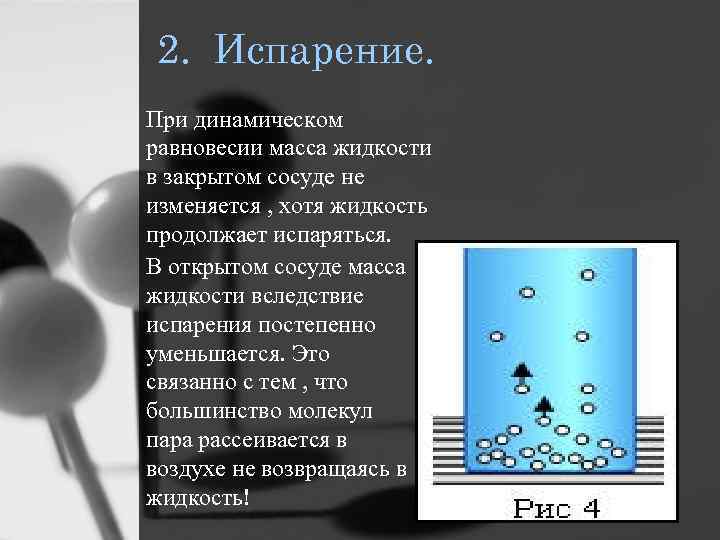 2. Испарение.

При динамическом равновесии масса жидкости в закрытом сосуде не изменяется , хотя жидкость продолжает испаряться.

В открытом сосуде масса жидкости вследствие испарения постепенно уменьшается. Это связанно с тем , что большинство молекул пара рассеивается в воздухе не возвращаясь в жидкость!

Рис 4